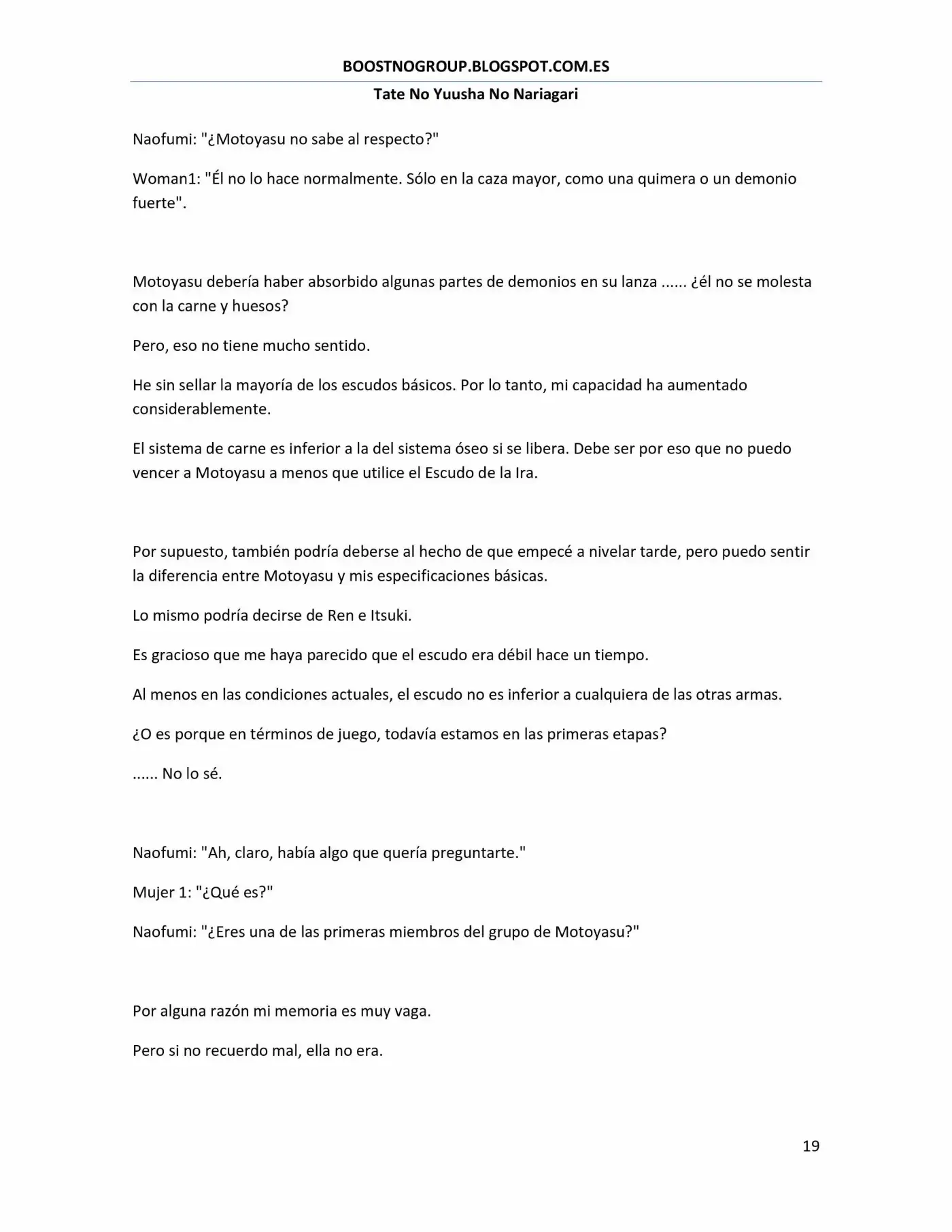 BOOSTNOGROUP.BLOGSPOT.COM.ES

Tate No Yuusha No Nariagari

Naofumi: "¿Motoyasu no sabe al respecto?"

Woman1: "Él no lo hace normalmente. Sólo en la caza mayor, como una quimera o un demonio fuerte".

Motoyasu debería haber absorbido algunas partes de demonios en su lanza ...... ¿él no se molesta con la carne y huesos?

Pero, eso no tiene mucho sentido.

He sin sellar la mayoría de los escudos básicos. Por lo tanto, mi capacidad ha aumentado considerablemente.

El sistema de carne es inferior a la del sistema óseo si se libera. Debe ser por eso que no puedo vencer a Motoyasu a menos que utilice el Escudo de la Ira.

Por supuesto, también podría deberse al hecho de que empecé a nivelar tarde, pero puedo sentir la diferencia entre Motoyasu y mis especificaciones básicas.

Lo mismo podría decirse de Ren e Itsuki.

Es gracioso que me haya parecido que el escudo era débil hace un tiempo.

Al menos en las condiciones actuales, el escudo no es inferior a cualquiera de las otras armas.

¿O es porque en términos de juego, todavía estamos en las primeras etapas?

...... No lo sé.

Naofumi: "Ah, claro, había algo que quería preguntarte."

Mujer 1: "¿Qué es?"

Naofumi: "¿Eres una de las primeras miembros del grupo de Motoyasu?"

Por alguna razón mi memoria es muy vaga.

Pero si no recuerdo mal, ella no era.

19